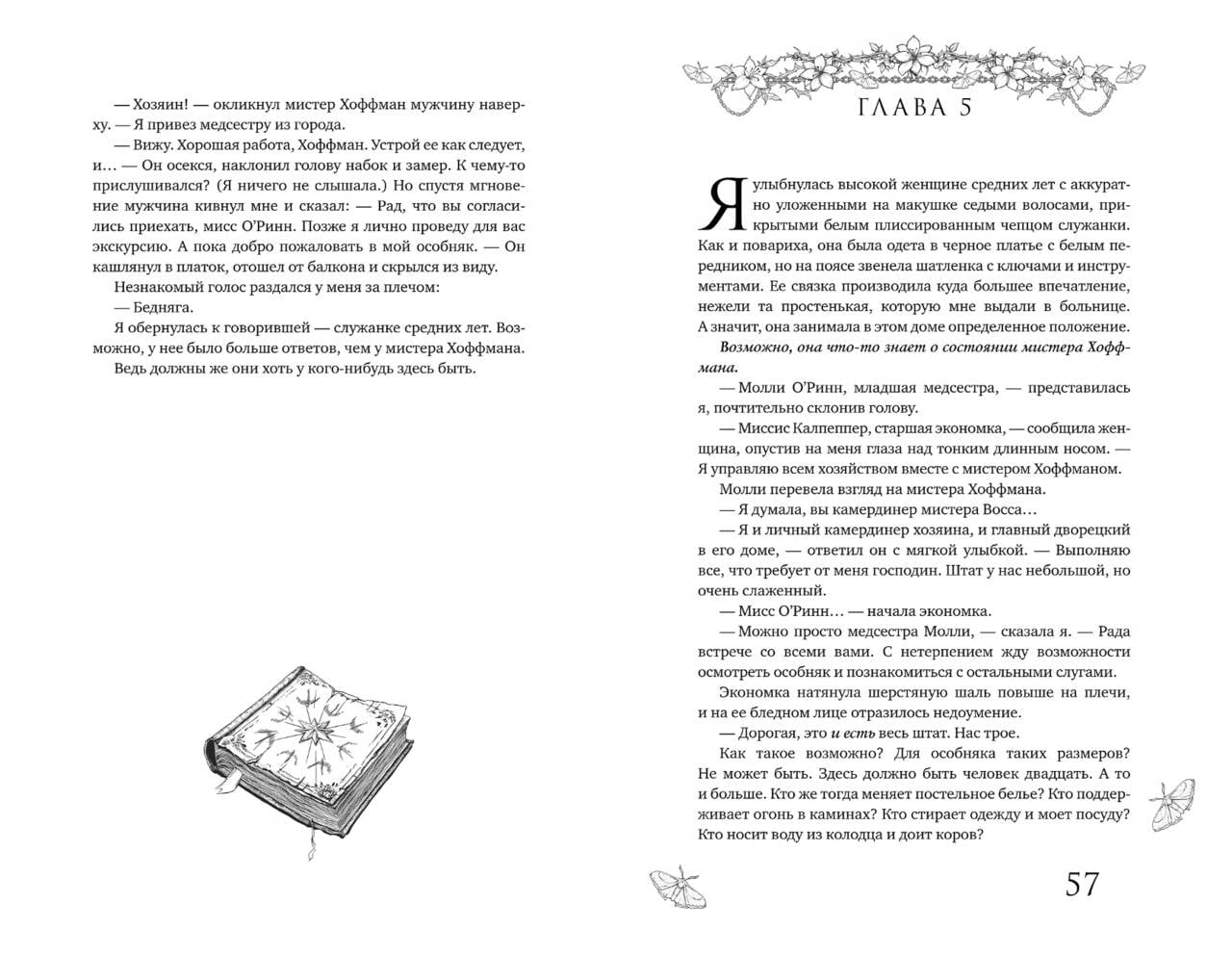 — Хозяин! — окликнул мистер Хоффман мужчину наверху. — Я привез медсестру из города.

— Вижу. Хорошая работа, Хоффман. Устрой ее как следует, и… — Он осекся, наклонил голову набок и замер. К чему-то прислушивался? (Я ничего не слышала.) Но спустя мгновение мужчина кивнул мне и сказал: — Рад, что вы согласились приехать, мисс О'Ринн. Позже я лично проведу для вас экскурсию. А пока добро пожаловать в мой особняк. — Он кашлянул в платок, отошел от балкона и скрылся из виду.

Незнакомый голос раздался у меня за плечом:

— Бедняга.

Я обернулась к говорившей — служанке средних лет. Возможно, у нее было больше ответов, чем у мистера Хоффмана.

Ведь должны же они хоть у кого-нибудь здесь быть.

ГЛАВА 5

Я улыбнулась высокой женщине средних лет с аккуратно уложенными на макушке седыми волосами, прикрытыми белым плиссированным чепцом служанки. Как и повариха, она была одета в черное платье с белым передником, но на поясе звенела шатленка с ключами и инструментами. Ее связка производила куда большее впечатление, нежели та простенькая, которую мне выдали в больнице. А значит, она занимала в этом доме определенное положение.

Возможно, она что-то знает о состоянии мистера Хоффмана.

— Молли О'Ринн, младшая медсестра, — представилась я, почтительно склонив голову.

— Миссис Калпеппер, старшая экономка, — сообщила женщина, опустив на меня глаза над тонким длинным носом. — Я управляю всем хозяйством вместе с мистером Хоффманом.

Молли перевела взгляд на мистера Хоффмана.

— Я думала, вы камердинер мистера Восса…

— Я и личный камердинер хозяина, и главный дворецкий в его доме, — ответил он с мягкой улыбкой. — Выполняю все, что требует от меня господин. Штат у нас небольшой, но очень слаженный.

— Мисс О'Ринн… — начала экономка.

— Можно просто медсестра Молли, — сказала я. — Рада встрече со всеми вами. С нетерпением жду возможности осмотреть особняк и познакомиться с остальными слугами.

Экономка натянула шерстяную шаль повыше на плечи, и на ее бледном лице отразилось недоумение.

— Дорогая, это и есть весь штат. Нас трое.

Как такое возможно? Для особняка таких размеров? Не может быть. Здесь должно быть человек двадцать. А то и больше. Кто же тогда меняет постельное белье? Кто поддерживает огонь в каминах? Кто стирает одежду и моет посуду? Кто носит воду из колодца и доит коров?

57